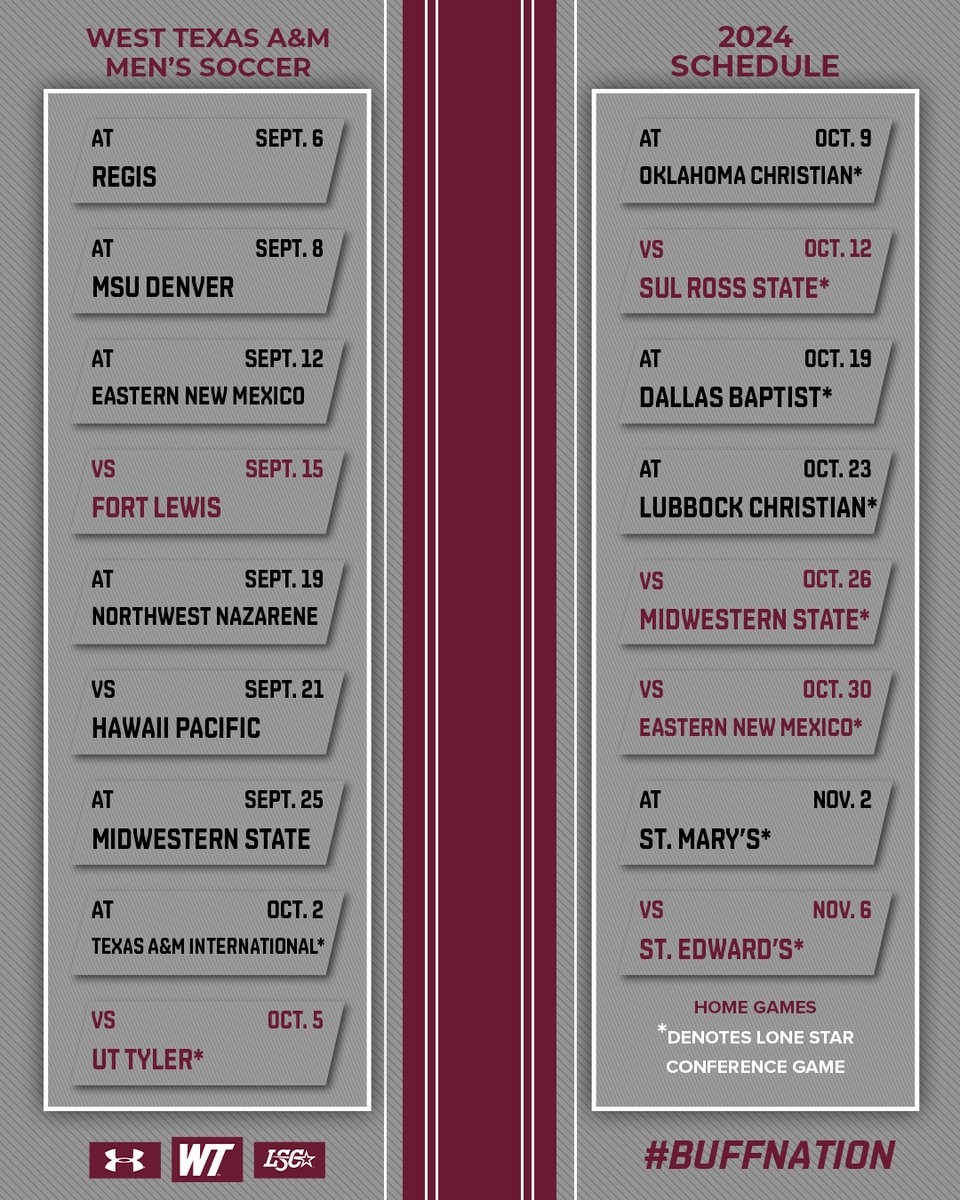 WEST TEXAS A&M MEN'S SOCCER

AT SEPT. 6
REGIS

AT SEPT. 8
MSU DENVER

AT SEPT. 12
EASTERN NEW MEXICO

VS SEPT. 15
FORT LEWIS

AT SEPT. 19
NORTHWEST NAZARENE

VS SEPT. 21
HAWAII PACIFIC

AT SEPT. 25
MIDWESTERN STATE

AT OCT. 2
TEXAS A&M INTERNATIONAL*

VS OCT. 5
UT TYLER*

WT

LSC

2024 SCHEDULE

AT OCT. 9
OKLAHOMA CHRISTIAN*

VS OCT. 12
SUL ROSS STATE*

AT OCT. 19
DALLAS BAPTIST*

AT OCT. 23
LUBBOCK CHRISTIAN*

VS OCT. 26
MIDWESTERN STATE*

VS OCT. 30
EASTERN NEW MEXICO*

AT NOV. 2
ST. MARY'S*

VS NOV. 6
ST. EDWARD'S*

HOME GAMES
*DENOTES LONE STAR CONFERENCE GAME

#BUFFNATION